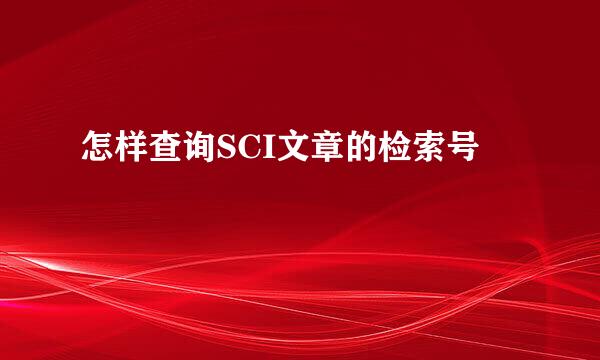 怎样查询SCI文章的检索号